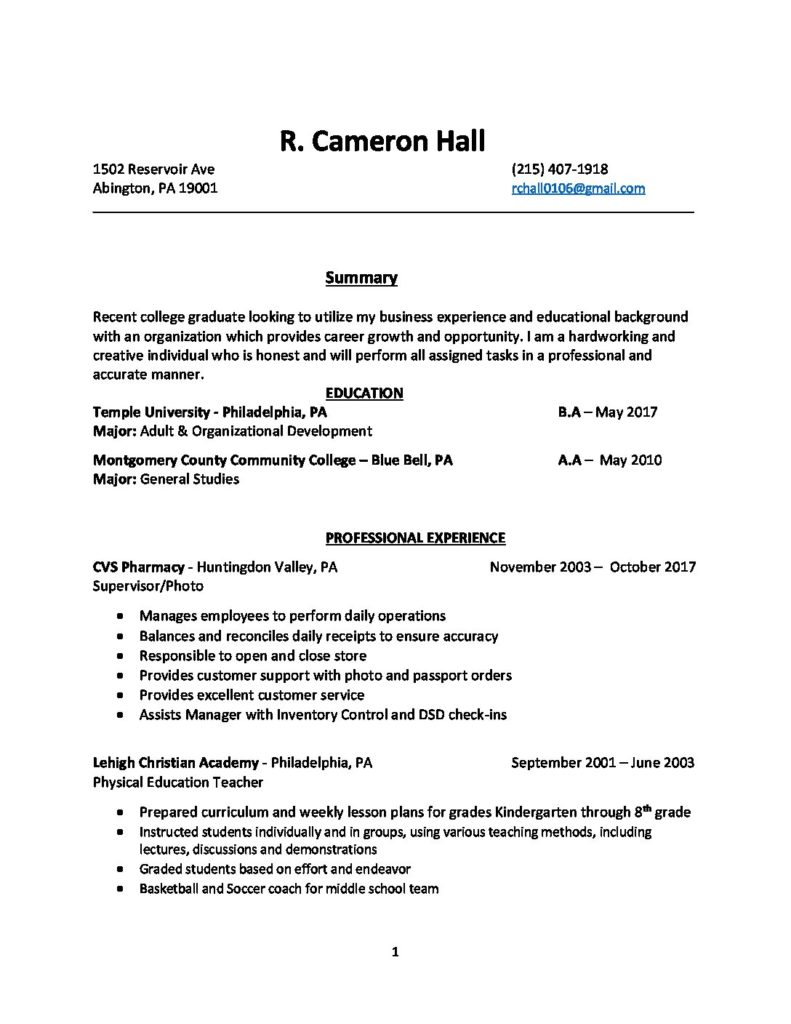 R. Cameron Hall

1502 Reservoir Ave
Abington, PA 19001

(215) 407-1918
rchall0106@gmail.com

Summary

Recent college graduate looking to utilize my business experience and educational background with an organization which provides career growth and opportunity. I am a hardworking and creative individual who is honest and will perform all assigned tasks in a professional and accurate manner.

EDUCATION

Temple University - Philadelphia, PA B.A – May 2017
Major: Adult & Organizational Development

Montgomery County Community College – Blue Bell, PA A.A – May 2010
Major: General Studies

PROFESSIONAL EXPERIENCE

CVS Pharmacy - Huntingdon Valley, PA November 2003 – October 2017
Supervisor/Photo

• Manages employees to perform daily operations
• Balances and reconciles daily receipts to ensure accuracy
• Responsible to open and close store
• Provides customer support with photo and passport orders
• Provides excellent customer service
• Assists Manager with Inventory Control and DSD check-ins

Lehigh Christian Academy - Philadelphia, PA September 2001 – June 2003
Physical Education Teacher

• Prepared curriculum and weekly lesson plans for grades Kindergarten through 8$^{th}$ grade
• Instructed students individually and in groups, using various teaching methods, including lectures, discussions and demonstrations
• Graded students based on effort and endeavor
• Basketball and Soccer coach for middle school team

1